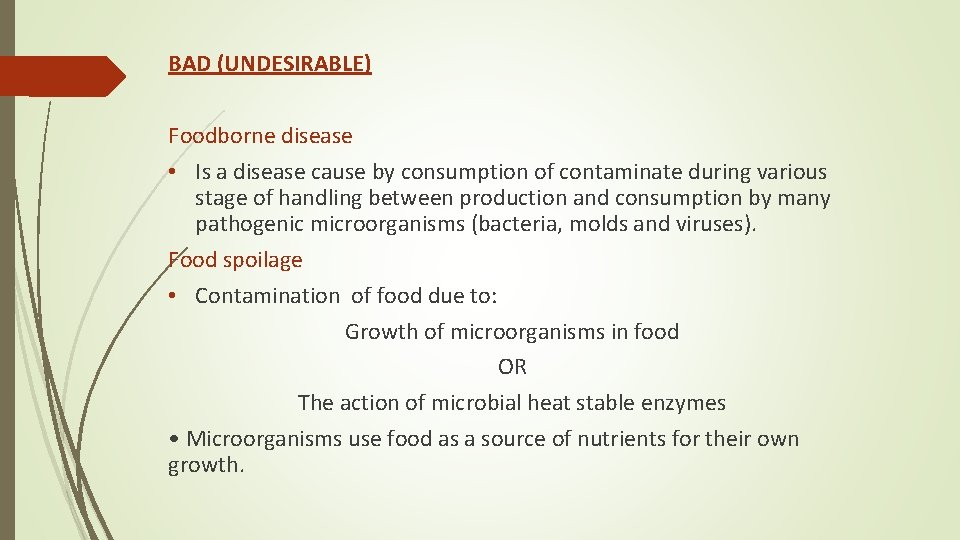 BAD (UNDESIRABLE)

Foodborne disease

• Is a disease cause by consumption of contaminate during various stage of handling between production and consumption by many pathogenic microorganisms (bacteria, molds and viruses).

Food spoilage

• Contamination of food due to:

Growth of microorganisms in food

OR

The action of microbial heat stable enzymes

• Microorganisms use food as a source of nutrients for their own growth.